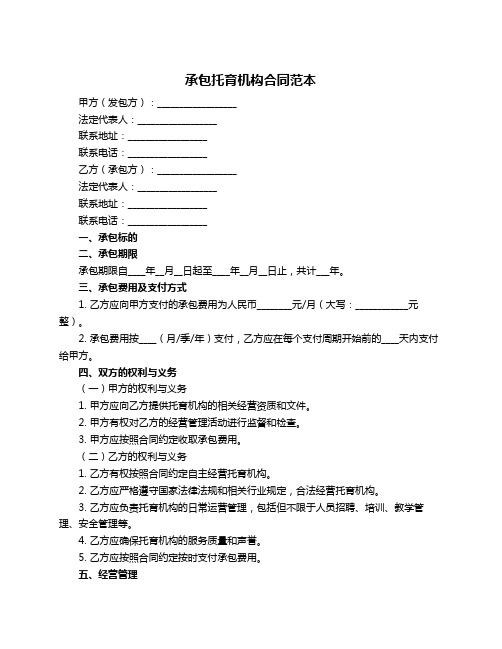 承包托育机构合同范本

甲方（发包方）：________________

法定代表人：________________

联系地址：________________

联系电话：________________

乙方（承包方）：________________

法定代表人：________________

联系地址：________________

联系电话：________________

一、承包标的

二、承包期限

承包期限自____年__月__日起至____年__月__日止，共计___年。

三、承包费用及支付方式

1. 乙方应向甲方支付的承包费用为人民币_______元/月（大写：___________元整）。

2. 承包费用按____（月/季/年）支付，乙方应在每个支付周期开始前的____天内支付给甲方。

四、双方的权利与义务

（一）甲方的权利与义务

1. 甲方应向乙方提供托育机构的相关经营资质和文件。

2. 甲方有权对乙方的经营管理活动进行监督和检查。

3. 甲方应按照合同约定收取承包费用。

（二）乙方的权利与义务

1. 乙方有权按照合同约定自主经营托育机构。

2. 乙方应严格遵守国家法律法规和相关行业规定，合法经营托育机构。

3. 乙方应负责托育机构的日常运营管理，包括但不限于人员招聘、培训、教学管理、安全管理等。

4. 乙方应确保托育机构的服务质量和声誉。

5. 乙方应按照合同约定按时支付承包费用。

五、经营管理